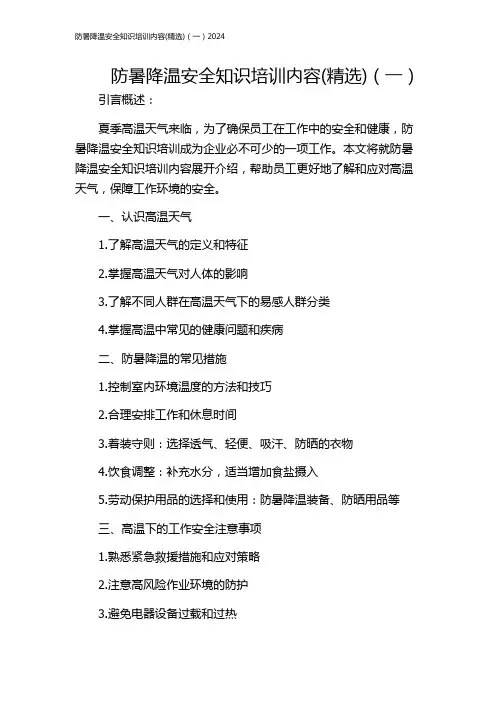 防暑降温安全知识培训内容(精选)（一）2024

防暑降温安全知识培训内容(精选)（一）

引言概述：

夏季高温天气来临，为了确保员工在工作中的安全和健康，防暑降温安全知识培训成为企业必不可少的一项工作。本文将就防暑降温安全知识培训内容展开介绍，帮助员工更好地了解和应对高温天气，保障工作环境的安全。

一、认识高温天气

1.了解高温天气的定义和特征

2.掌握高温天气对人体的影响

3.了解不同人群在高温天气下的易感人群分类

4.掌握高温中常见的健康问题和疾病

二、防暑降温的常见措施

1.控制室内环境温度的方法和技巧

2.合理安排工作和休息时间

3.着装守则：选择透气、轻便、吸汗、防晒的衣物

4.饮食调整：补充水分，适当增加食盐摄入

5.劳动保护用品的选择和使用：防暑降温装备、防晒用品等

三、高温下的工作安全注意事项

1.熟悉紧急救援措施和应对策略

2.注意高风险作业环境的防护

3.避免电器设备过载和过热